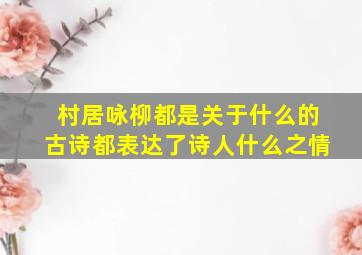 村居咏柳都是关于什么的
古诗都表达了诗人什么之情